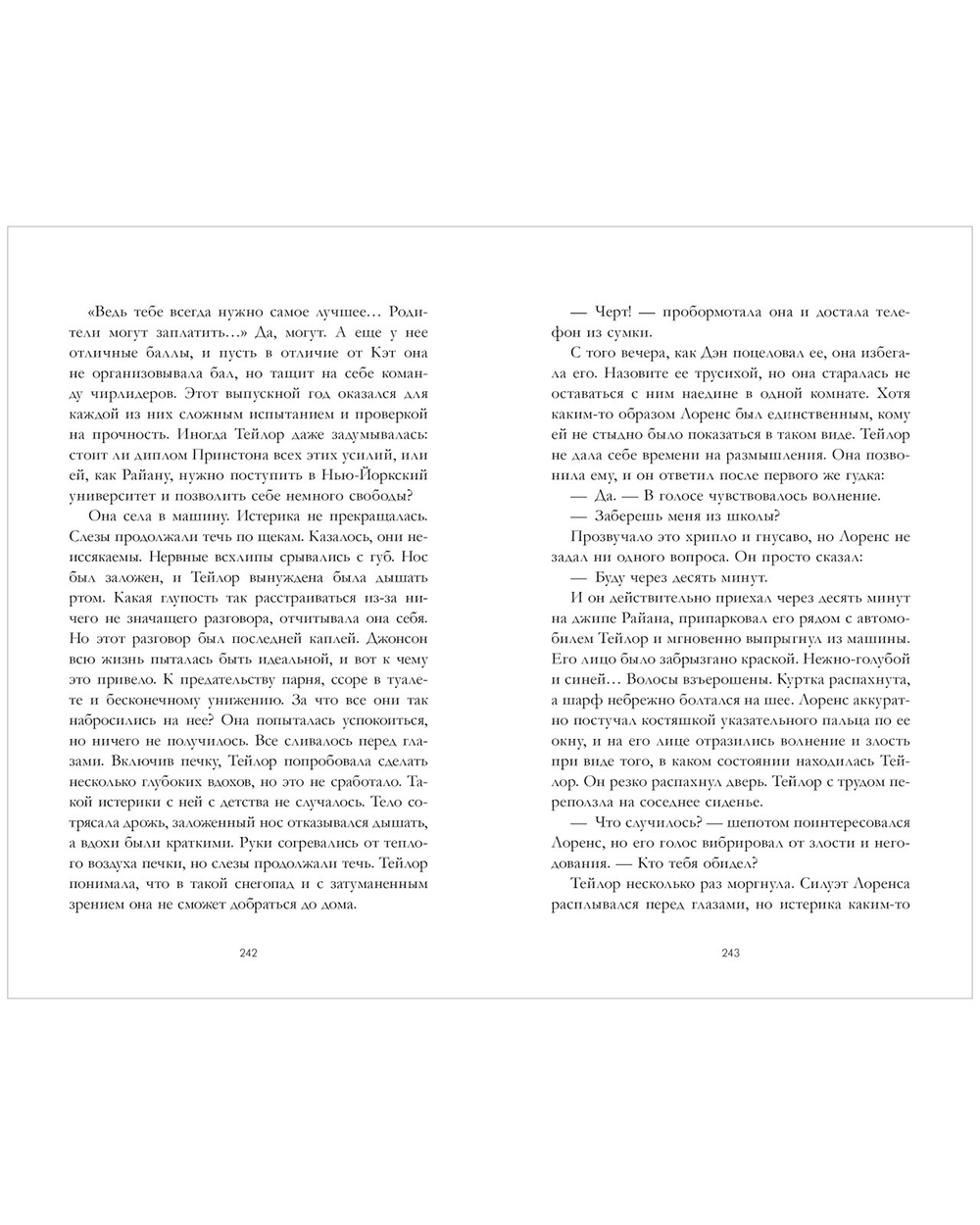 «Ведь тебе всегда нужно самое лучшее… Родители могут заплатить…» Да, могут. А еще у нее отличные баллы, и пусть в отличие от Кэт она не организовывала бал, но тащит на себе команду чирлидеров. Этот выпускной год оказался для каждой из них сложным испытанием и проверкой на прочность. Иногда Тейлор даже задумывалась: стоит ли диплом Принстона всех этих усилий, или ей, как Райану, нужно поступить в Нью-Йоркский университет и позволить себе немного свободы?

Она села в машину. Истерика не прекращалась. Слезы продолжали течь по щекам. Казалось, они неиссякаемы. Нервные всхлипы срывались с губ. Нос был заложен, и Тейлор вынуждена была дышать ртом. Какая глупость так расстраиваться из-за ничего не значащего разговора, отчитывала она себя. Но этот разговор был последней каплей. Джонсон всю жизнь пыталась быть идеальной, и вот к чему это привело. К предательству парня, ссоре в туалете и бесконечному унижению. За что все они так набросились на нее? Она попыталась успокоиться, но ничего не получилось. Все сливалось перед глазами. Включив печку, Тейлор попробовала сделать несколько глубоких вдохов, но это не сработало. Такой истерики с ней с детства не случалось. Тело сотрясала дрожь, заложенный нос отказывался дышать, а вдохи были краткими. Руки согревались от теплого воздуха печки, но слезы продолжали течь. Тейлор понимала, что в такой снегопад и с затуманенным зрением она не сможет добраться до дома.

242

— Черт! — пробормотала она и достала телефон из сумки.

С того вечера, как Дэн поцеловал ее, она избегала его. Назовите ее трусихой, но она старалась не оставаться с ним наедине в одной комнате. Хотя каким-то образом Лоренс был единственным, кому ей не стыдно было показаться в таком виде. Тейлор не дала себе времени на размышления. Она позвонила ему, и он ответил после первого же гудка:

— Да. — В голосе чувствовалось волнение.

— Заберешь меня из школы?

Прозвучало это хрипло и гнусаво, но Лоренс не задал ни одного вопроса. Он просто сказал:

— Буду через десять минут.

И он действительно приехал через десять минут на джипе Райана, припарковал его рядом с автомобилем Тейлор и мгновенно выпрыгнул из машины. Его лицо было забрызгано краской. Нежно-голубой и синей… Волосы взъерошены. Куртка распахнута, а шарф небрежно болтался на шее. Лоренс аккуратно постучал костяшкой указательного пальца по ее окну, и на его лице отразились волнение и злость при виде того, в каком состоянии находилась Тейлор. Он резко распахнул дверь. Тейлор с трудом переползла на соседнее сиденье.

— Что случилось? — шепотом поинтересовался Лоренс, но его голос вибрировал от злости и негодования. — Кто тебя обидел?

Тейлор несколько раз моргнула. Силуэт Лоренса расплывался перед глазами, но истерика каким-то

243